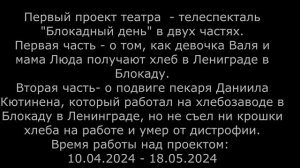 Первый проект театра - телеспекталь "Блокадный день" в двух частях.
Первая часть - о том, как девочка Валя и мама Люда получают хлеб в Лениграде в Блокаду.
Вторая часть- о подвиге пекаря Даниила Кютинена, который работал на хлебозаводе в Блокаду в Ленинграде, но не съел ни крошки хлеба на работе и умер от дистрофии.
Время работы над проектом:
10.04.2024 - 18.05.2024